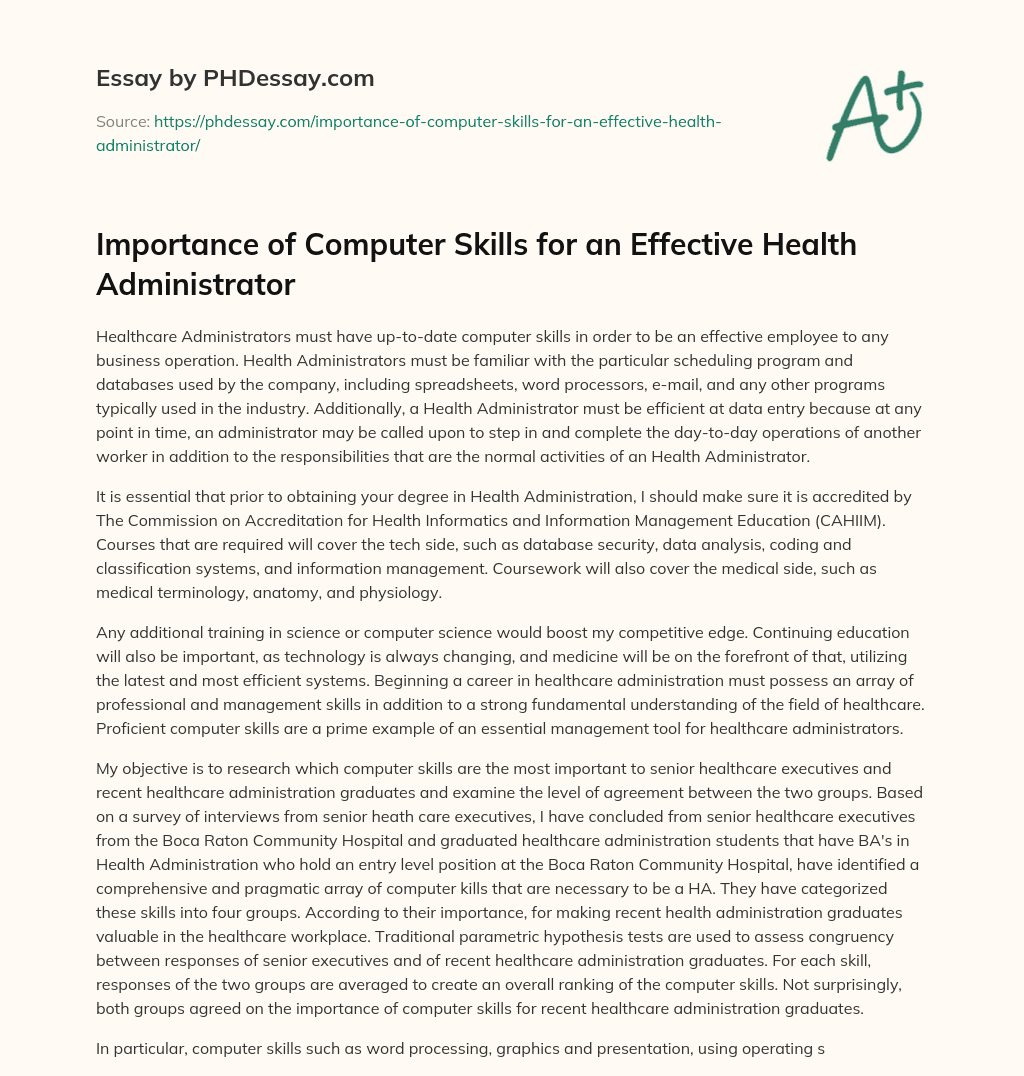 Essay by PHDessay.com

Source: https://phdessay.com/importance-of-computer-skills-for-an-effective-health-administrator/

A+

Importance of Computer Skills for an Effective Health Administrator

Healthcare Administrators must have up-to-date computer skills in order to be an effective employee to any business operation. Health Administrators must be familiar with the particular scheduling program and databases used by the company, including spreadsheets, word processors, e-mail, and any other programs typically used in the industry. Additionally, a Health Administrator must be efficient at data entry because at any point in time, an administrator may be called upon to step in and complete the day-to-day operations of another worker in addition to the responsibilities that are the normal activities of an Health Administrator.

It is essential that prior to obtaining your degree in Health Administration, I should make sure it is accredited by The Commission on Accreditation for Health Informatics and Information Management Education (CAHIIM). Courses that are required will cover the tech side, such as database security, data analysis, coding and classification systems, and information management. Coursework will also cover the medical side, such as medical terminology, anatomy, and physiology.

Any additional training in science or computer science would boost my competitive edge. Continuing education will also be important, as technology is always changing, and medicine will be on the forefront of that, utilizing the latest and most efficient systems. Beginning a career in healthcare administration must possess an array of professional and management skills in addition to a strong fundamental understanding of the field of healthcare. Proficient computer skills are a prime example of an essential management tool for healthcare administrators.

My objective is to research which computer skills are the most important to senior healthcare executives and recent healthcare administration graduates and examine the level of agreement between the two groups. Based on a survey of interviews from senior heath care executives, I have concluded from senior healthcare executives from the Boca Raton Community Hospital and graduated healthcare administration students that have BA's in Health Administration who hold an entry level position at the Boca Raton Community Hospital, have identified a comprehensive and pragmatic array of computer kills that are necessary to be a HA. They have categorized these skills into four groups. According to their importance, for making recent health administration graduates valuable in the healthcare workplace. Traditional parametric hypothesis tests are used to assess congruency between responses of senior executives and of recent healthcare administration graduates. For each skill, responses of the two groups are averaged to create an overall ranking of the computer skills. Not surprisingly, both groups agreed on the importance of computer skills for recent healthcare administration graduates.

In particular, computer skills such as word processing, graphics and presentation, using operating s